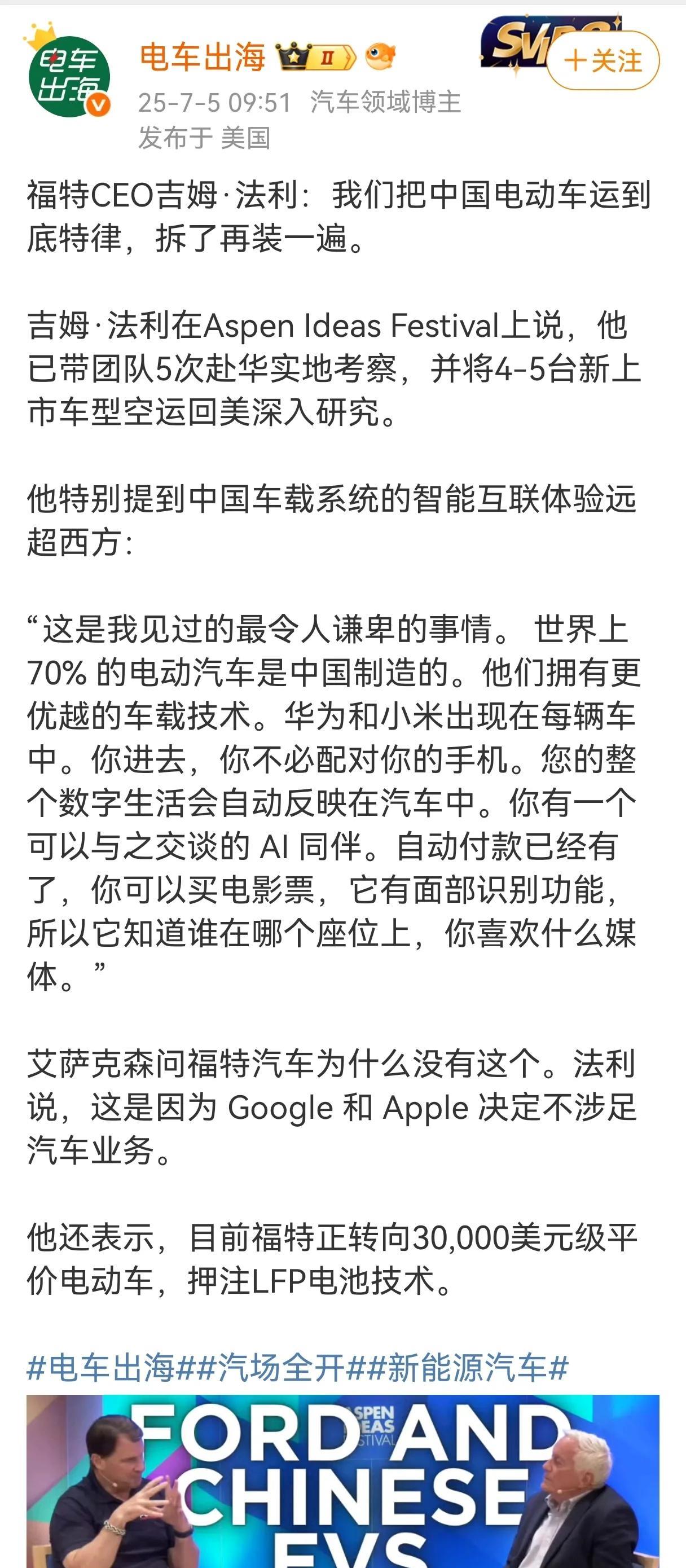 电车出海

电车出海 II

SVIP

＋关注

25-7-5 09:51 汽车领域博主
发布于 美国

福特CEO吉姆·法利：我们把中国电动车运到底特律，拆了再装一遍。

吉姆·法利在Aspen Ideas Festival上说，他已带团队5次赴华实地考察，并将4-5台新上市车型空运回美深入研究。

他特别提到中国车载系统的智能互联体验远超西方：

“这是我见过的最令人谦卑的事情。 世界上 70% 的电动汽车是中国制造的。他们拥有更优越的车载技术。华为和小米出现在每辆车中。你进去，你不必配对你的手机。您的整个数字生活会自动反映在汽车中。你有一个可以与之交谈的 AI 同伴。自动付款已经有了，你可以买电影票，它有面部识别功能，所以它知道谁在哪个座位上，你喜欢什么媒体。”

艾萨克森问福特汽车为什么没有这个。法利说，这是因为 Google 和 Apple 决定不涉足汽车业务。

他还表示，目前福特正转向30,000美元级平价电动车，押注LFP电池技术。

#电车出海##汽场全开##新能源汽车#

FORD AND CHINESE EVS

SPEN EAS STIVAL